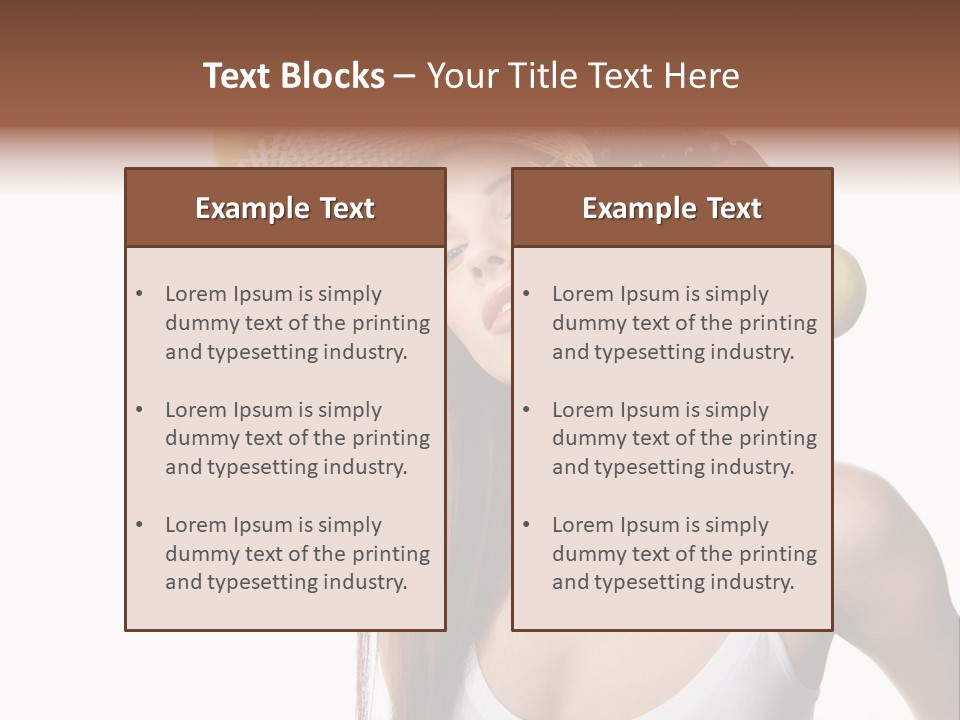 Text Blocks – Your Title Text Here

Example Text

• Lorem Ipsum is simply dummy text of the printing and typesetting industry.

• Lorem Ipsum is simply dummy text of the printing and typesetting industry.

• Lorem Ipsum is simply dummy text of the printing and typesetting industry.

Example Text

• Lorem Ipsum is simply dummy text of the printing and typesetting industry.

• Lorem Ipsum is simply dummy text of the printing and typesetting industry.

• Lorem Ipsum is simply dummy text of the printing and typesetting industry.